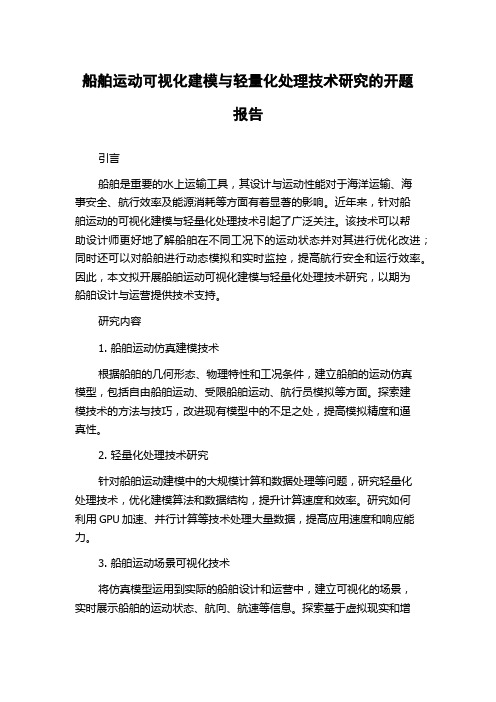 船舶运动可视化建模与轻量化处理技术研究的开题报告

引言

船舶是重要的水上运输工具，其设计与运动性能对于海洋运输、海事安全、航行效率及能源消耗等方面有着显著的影响。近年来，针对船舶运动的可视化建模与轻量化处理技术引起了广泛关注。该技术可以帮助设计师更好地了解船舶在不同工况下的运动状态并对其进行优化改进；同时还可以对船舶进行动态模拟和实时监控，提高航行安全和运行效率。因此，本文拟开展船舶运动可视化建模与轻量化处理技术研究，以期为船舶设计与运营提供技术支持。

研究内容

1. 船舶运动仿真建模技术

根据船舶的几何形态、物理特性和工况条件，建立船舶的运动仿真模型，包括自由船舶运动、受限船舶运动、航行员模拟等方面。探索建模技术的方法与技巧，改进现有模型中的不足之处，提高模拟精度和逼真性。

2. 轻量化处理技术研究

针对船舶运动建模中的大规模计算和数据处理等问题，研究轻量化处理技术，优化建模算法和数据结构，提升计算速度和效率。研究如何利用 GPU 加速、并行计算等技术处理大量数据，提高应用速度和响应能力。

3. 船舶运动场景可视化技术

将仿真模型运用到实际的船舶设计和运营中，建立可视化的场景，实时展示船舶的运动状态、航向、航速等信息。探索基于虚拟现实和增